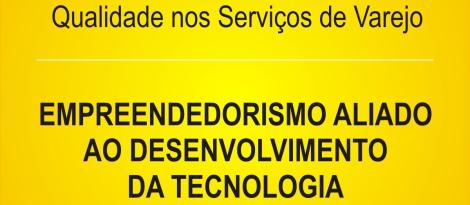 Qualidade nos Serviços de Varejo

EMPREENDEDORISMO ALIADO AO DESENVOLVIMENTO DA TECNOLOGIA